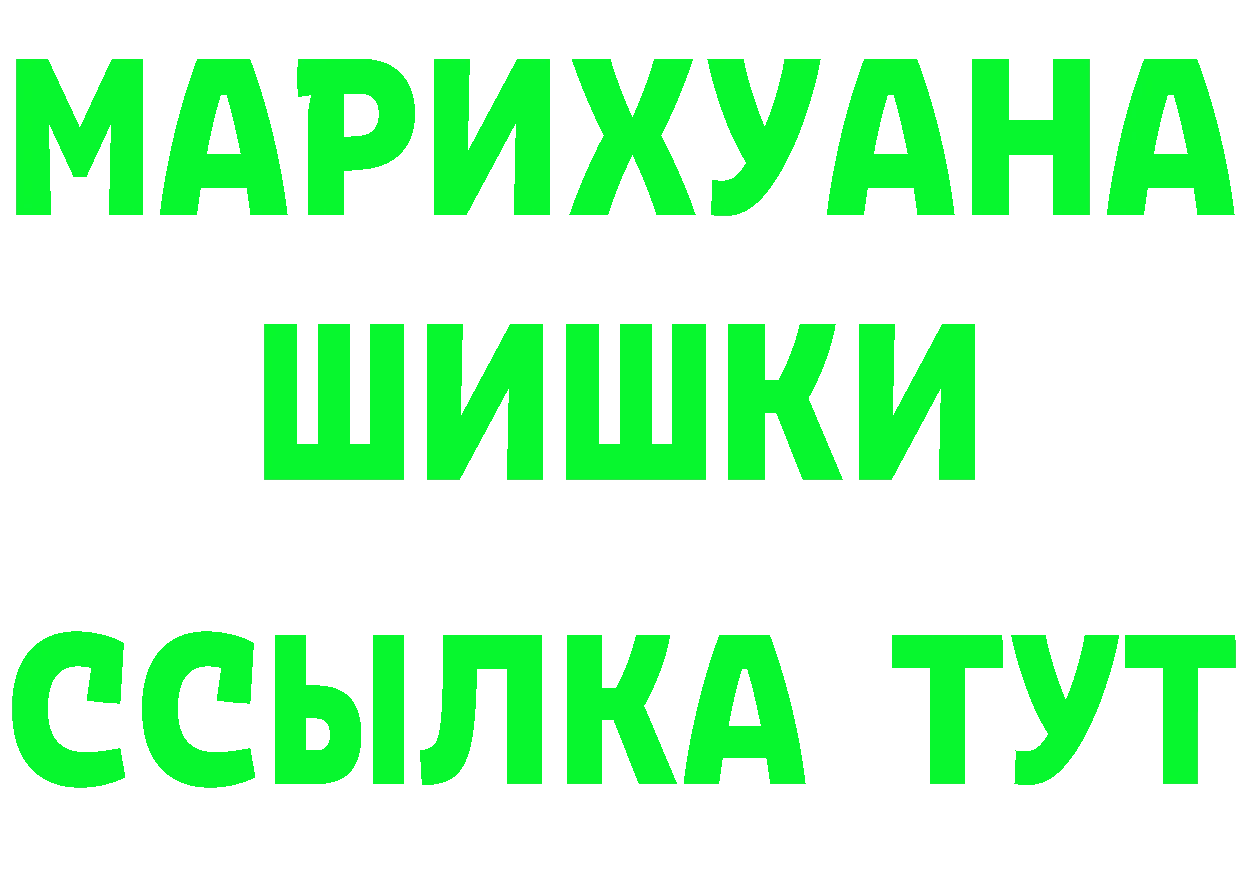 МАРИХУАНА
ШИШКИ
ССЫЛКА ТУТ